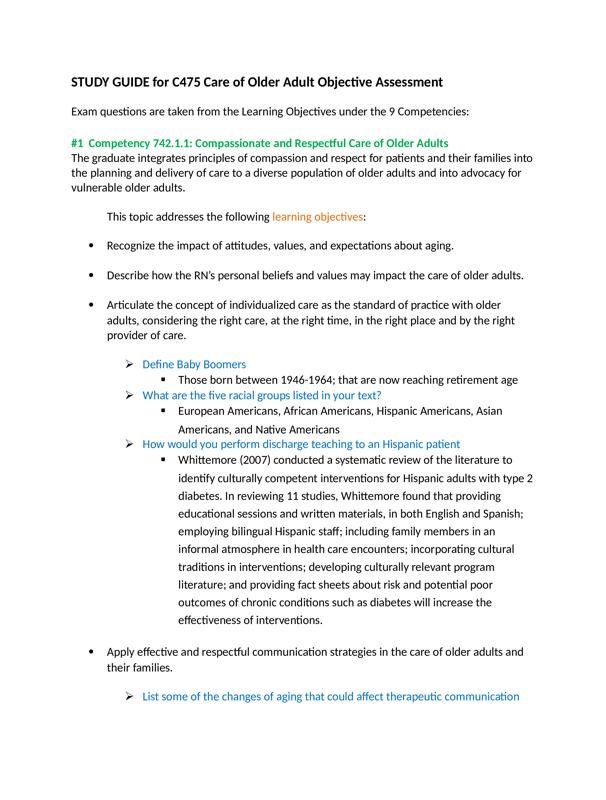 STUDY GUIDE for C475 Care of Older Adult Objective Assessment

Exam questions are taken from the Learning Objectives under the 9 Competencies:

#1 Competency 742.1.1: Compassionate and Respectful Care of Older Adults
The graduate integrates principles of compassion and respect for patients and their families into the planning and delivery of care to a diverse population of older adults and into advocacy for vulnerable older adults.

This topic addresses the following learning objectives:

• Recognize the impact of attitudes, values, and expectations about aging.

• Describe how the RN's personal beliefs and values may impact the care of older adults.

• Articulate the concept of individualized care as the standard of practice with older adults, considering the right care, at the right time, in the right place and by the right provider of care.

➢ Define Baby Boomers
▪ Those born between 1946-1964; that are now reaching retirement age
➢ What are the five racial groups listed in your text?
▪ European Americans, African Americans, Hispanic Americans, Asian Americans, and Native Americans
➢ How would you perform discharge teaching to an Hispanic patient
▪ Whittemore (2007) conducted a systematic review of the literature to identify culturally competent interventions for Hispanic adults with type 2 diabetes. In reviewing 11 studies, Whittemore found that providing educational sessions and written materials, in both English and Spanish; employing bilingual Hispanic staff; including family members in an informal atmosphere in health care encounters; incorporating cultural traditions in interventions; developing culturally relevant program literature; and providing fact sheets about risk and potential poor outcomes of chronic conditions such as diabetes will increase the effectiveness of interventions.

• Apply effective and respectful communication strategies in the care of older adults and their families.

➢ List some of the changes of aging that could affect therapeutic communication